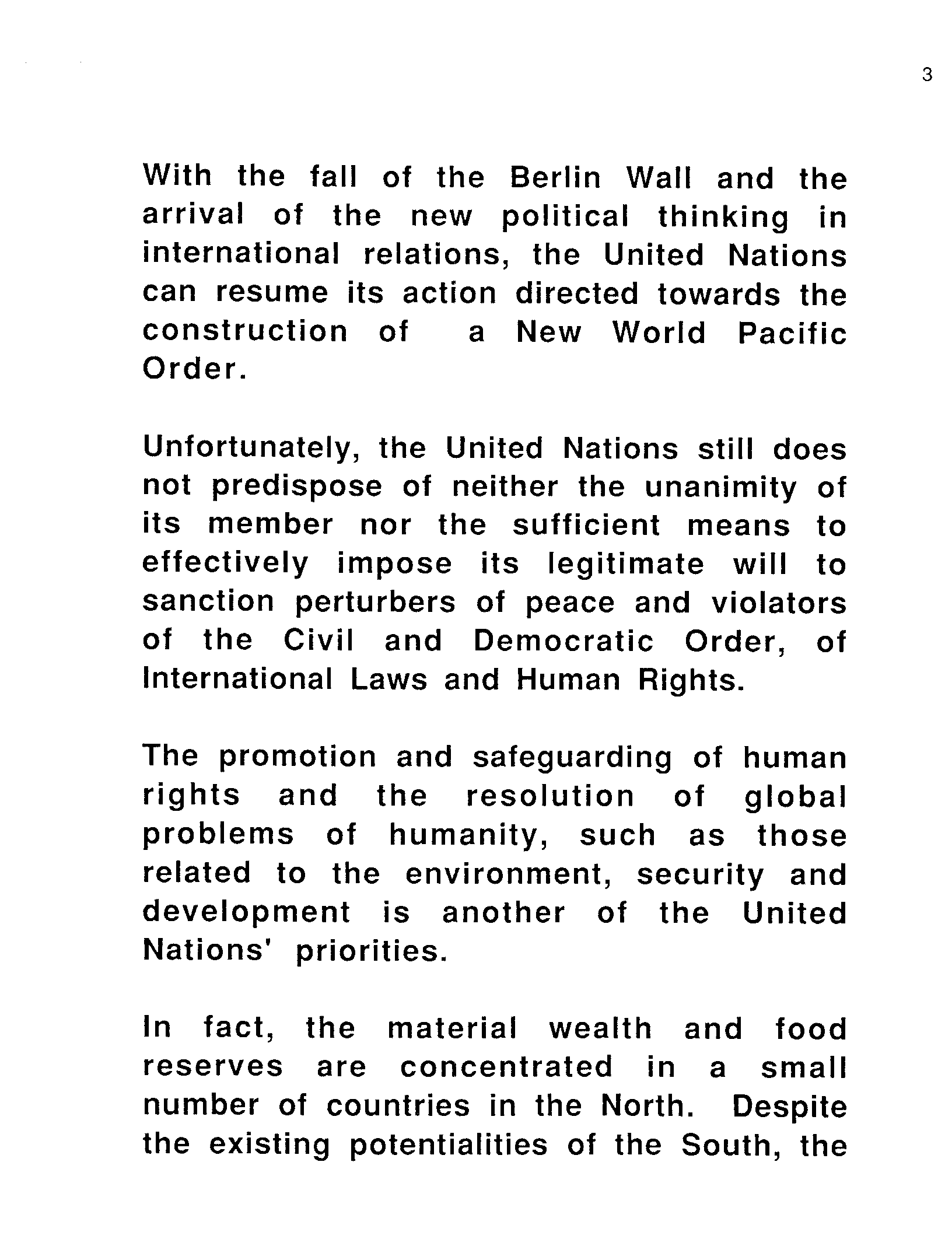 3

With the fall of the Berlin Wall and the arrival of the new political thinking in international relations, the United Nations can resume its action directed towards the construction of a New World Pacific Order.

Unfortunately, the United Nations still does not predispose of neither the unanimity of its member nor the sufficient means to effectively impose its legitimate will to sanction perturbers of peace and violators of the Civil and Democratic Order, of International Laws and Human Rights.

The promotion and safeguarding of human rights and the resolution of global problems of humanity, such as those related to the environment, security and development is another of the United Nations' priorities.

In fact, the material wealth and food reserves are concentrated in a small number of countries in the North. Despite the existing potentialities of the South, the